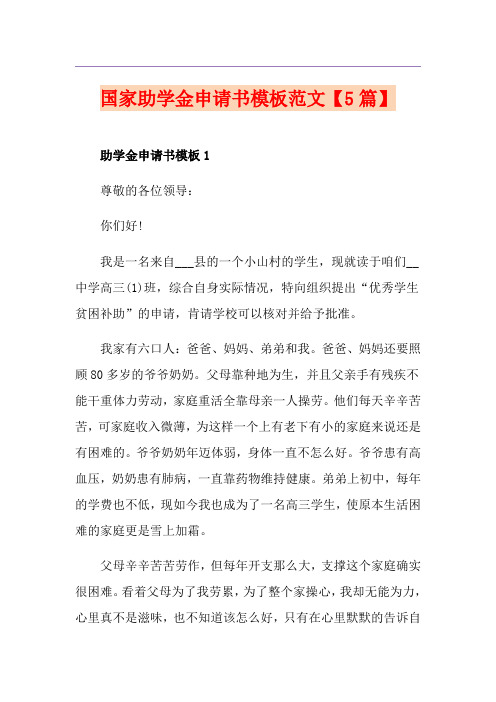 国家助学金申请书模板范文【5篇】

助学金申请书模板1

尊敬的各位领导：

你们好!

我是一名来自___县的一个小山村的学生，现就读于咱们__中学高三(1)班，综合自身实际情况，特向组织提出“优秀学生贫困补助”的申请，肯请学校可以核对并给予批准。

我家有六口人：爸爸、妈妈、弟弟和我。爸爸、妈妈还要照顾80多岁的爷爷奶奶。父母靠种地为生，并且父亲手有残疾不能干重体力劳动，家庭重活全靠母亲一人操劳。他们每天辛辛苦苦，可家庭收入微薄，为这样一个上有老下有小的家庭来说还是有困难的。爷爷奶奶年迈体弱，身体一直不怎么好。爷爷患有高血压，奶奶患有肺病，一直靠药物维持健康。弟弟上初中，每年的学费也不低，现如今我也成为了一名高三学生，使原本生活困难的家庭更是雪上加霜。

父母辛辛苦苦劳作，但每年开支那么大，支撑这个家庭确实很困难。看着父母为了我劳累，为了整个家操心，我却无能为力，心里真不是滋味，也不知道该怎么好，只有在心里默默的告诉自